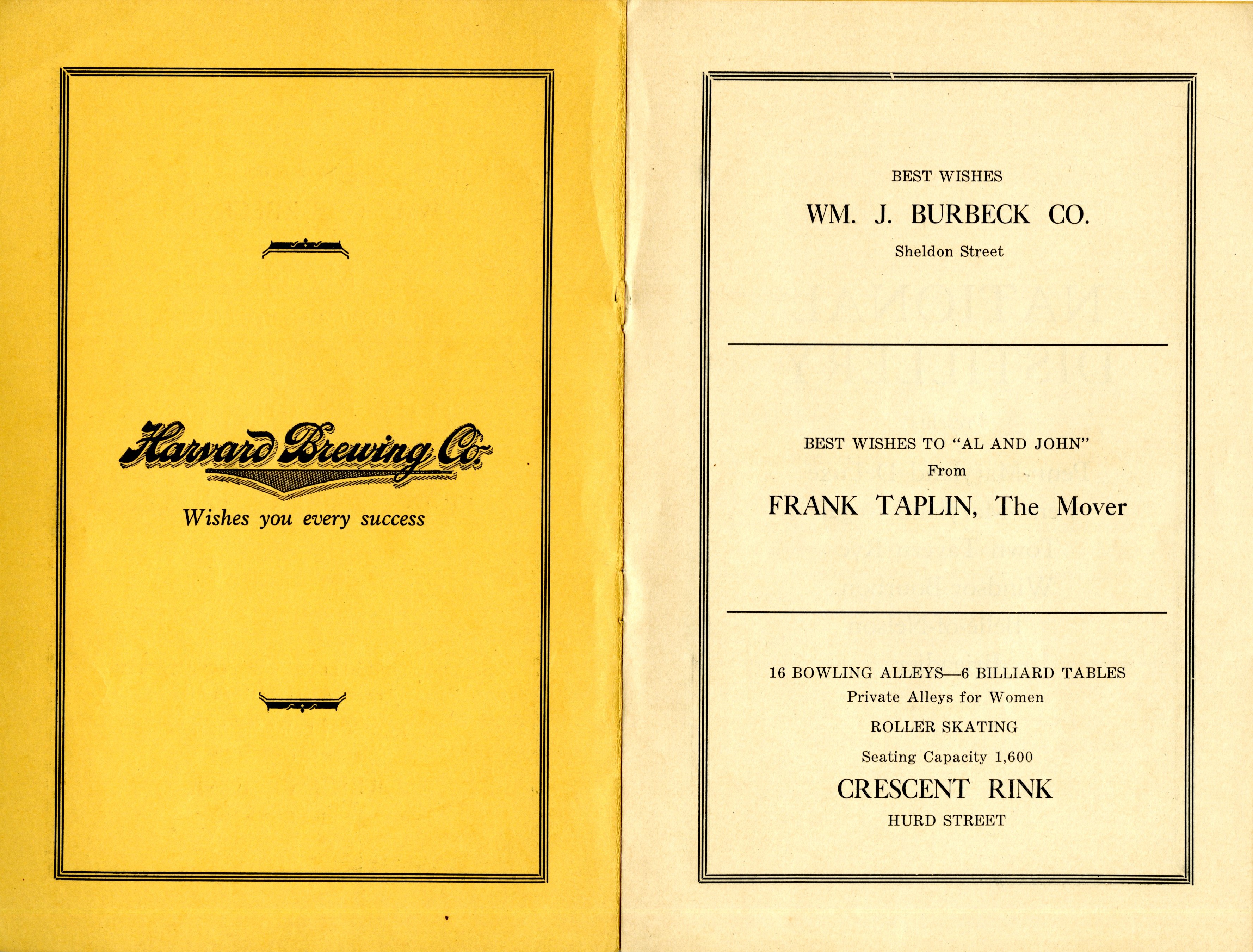 Harvard Brewing Co.

Wishes you every success

BEST WISHES

WM. J. BURBECK CO.

Sheldon Street

BEST WISHES TO "AL AND JOHN"

From

FRANK TAPLIN, The Mover

16 BOWLING ALLEYS—6 BILLIARD TABLES

Private Alleys for Women

ROLLER SKATING

Seating Capacity 1,600

CRESCENT RINK

HURD STREET